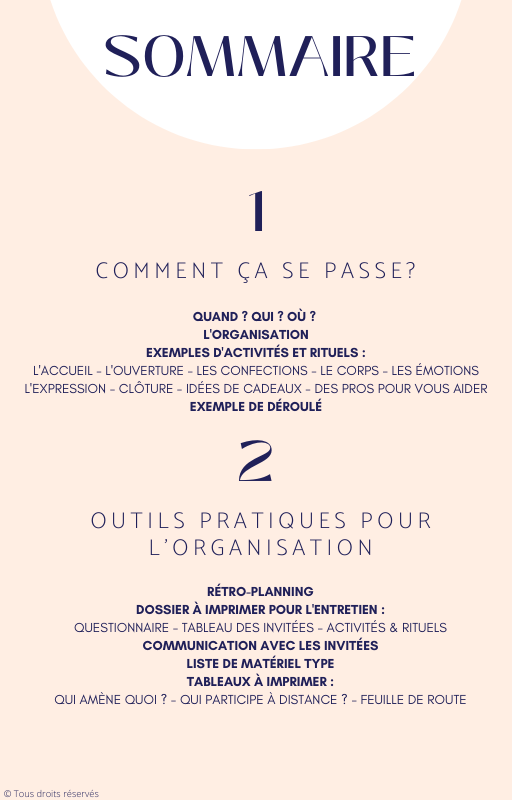 SOMMAIRE

1

COMMENT ÇA SE PASSE?

QUAND ? QUI ? OÙ ?
L'ORGANISATION
EXEMPLES D'ACTIVITÉS ET RITUELS :
L'ACCUEIL - L'OUVERTURE - LES CONFECTIONS - LE CORPS - LES ÉMOTIONS
L'EXPRESSION - CLÔTURE - IDÉES DE CADEAUX - DES PROS POUR VOUS AIDER
EXEMPLE DE DÉROULÉ

2

OUTILS PRATIQUES POUR L'ORGANISATION

RÉTRO-PLANNING
DOSSIER À IMPRIMER POUR L'ENTRETIEN :
QUESTIONNAIRE - TABLEAU DES INVITÉES - ACTIVITÉS & RITUELS
COMMUNICATION AVEC LES INVITÉES
LISTE DE MATÉRIEL TYPE
TABLEAUX À IMPRIMER :
QUI AMÈNE QUOI ? - QUI PARTICIPE À DISTANCE ? - FEUILLE DE ROUTE

© Tous droits réservés